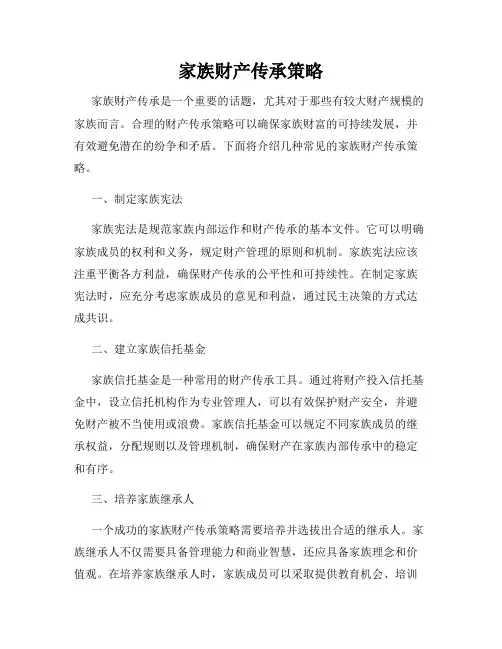 家族财产传承策略

家族财产传承是一个重要的话题，尤其对于那些有较大财产规模的家族而言。合理的财产传承策略可以确保家族财富的可持续发展，并有效避免潜在的纷争和矛盾。下面将介绍几种常见的家族财产传承策略。

一、制定家族宪法

家族宪法是规范家族内部运作和财产传承的基本文件。它可以明确家族成员的权利和义务，规定财产管理的原则和机制。家族宪法应该注重平衡各方利益，确保财产传承的公平性和可持续性。在制定家族宪法时，应充分考虑家族成员的意见和利益，通过民主决策的方式达成共识。

二、建立家族信托基金

家族信托基金是一种常用的财产传承工具。通过将财产投入信托基金中，设立信托机构作为专业管理人，可以有效保护财产安全，并避免财产被不当使用或浪费。家族信托基金可以规定不同家族成员的继承权益，分配规则以及管理机制，确保财产在家族内部传承中的稳定和有序。

三、培养家族继承人

一个成功的家族财产传承策略需要培养并选拔出合适的继承人。家族继承人不仅需要具备管理能力和商业智慧，还应具备家族理念和价值观。在培养家族继承人时，家族成员可以采取提供教育机会、培训